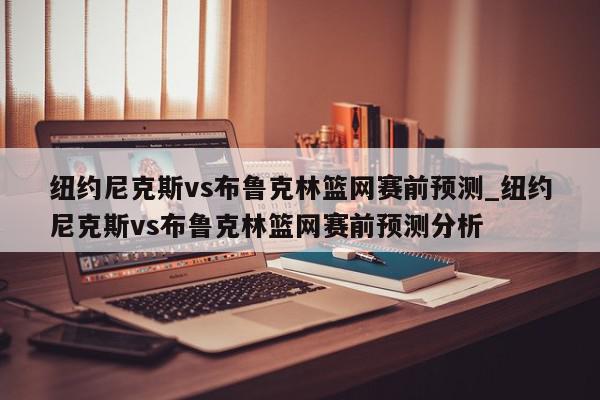 纽约尼克斯vs布鲁克林篮网赛前预测_纽约尼克斯vs布鲁克林篮网赛前预测分析